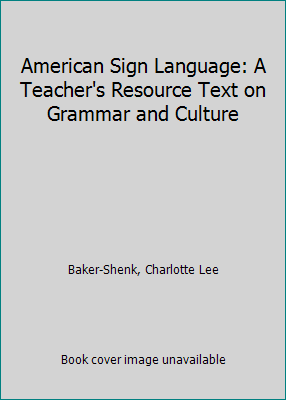 American Sign Language: A Teacher's Resource Text on Grammar and Culture

Baker-Shenk, Charlotte Lee

Book cover image unavailable